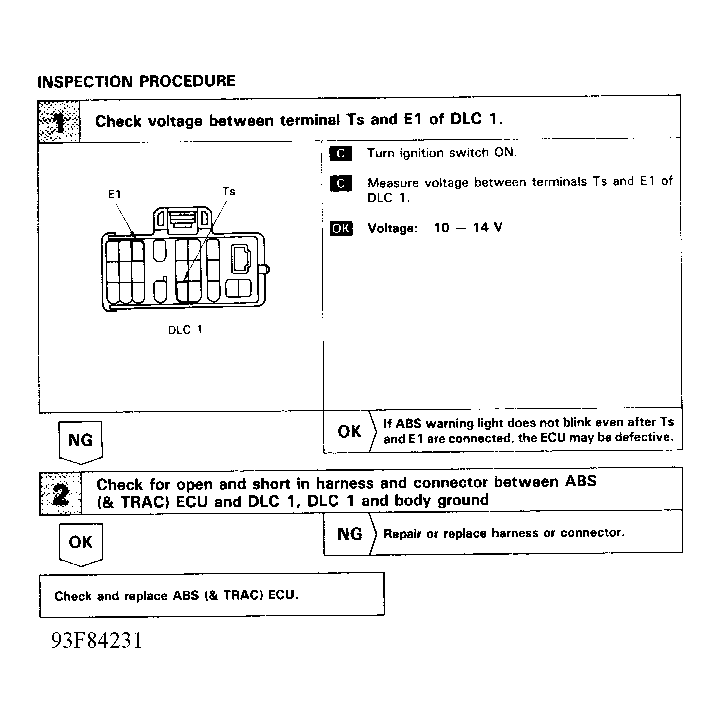 INSPECTION PROCEDURE

1 Check voltage between terminal Ts and E1 of DLC 1.

E1
Ts
DLC 1

C Turn ignition switch ON.

C Measure voltage between terminals Ts and E1 of DLC 1.

OK Voltage: 10 — 14 V

NG

OK If ABS warning light does not blink even after Ts and E1 are connected, the ECU may be defective.

2 Check for open and short in harness and connector between ABS (& TRAC) ECU and DLC 1, DLC 1 and body ground

OK

NG Repair or replace harness or connector.

Check and replace ABS (& TRAC) ECU.

93F84231